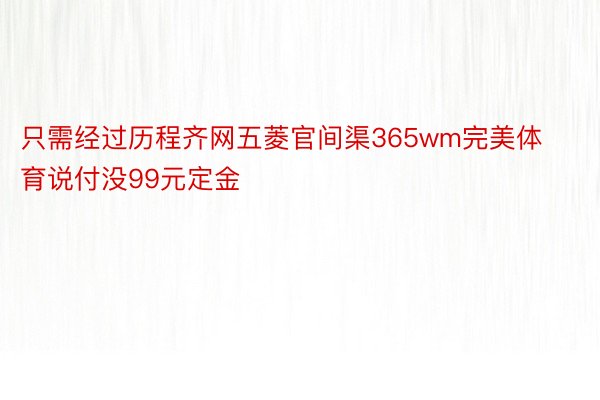 只需经过历程齐网五菱官间渠365wm完美体育说付没99元定金